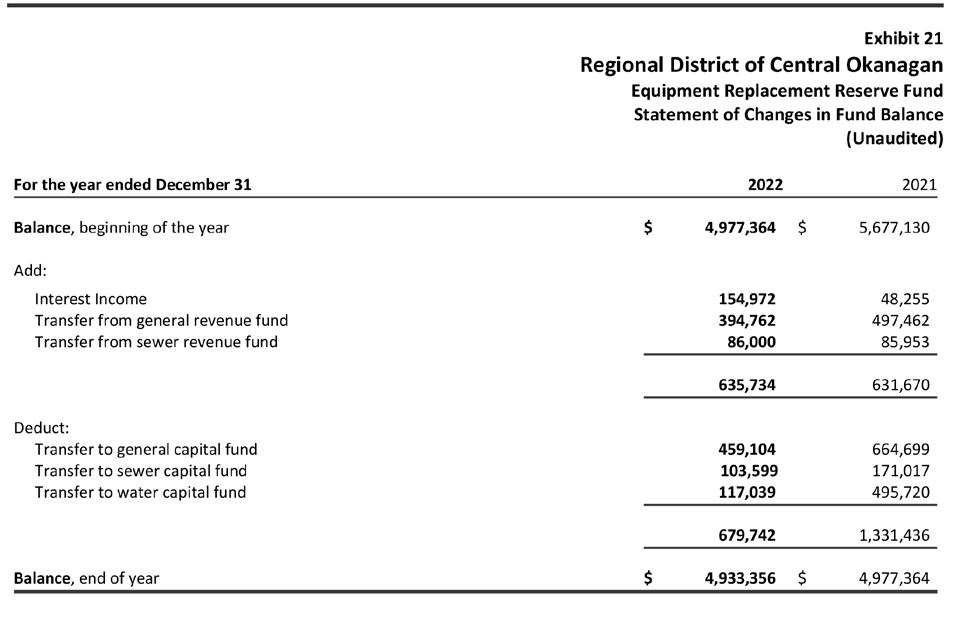 Exhibit 21

Regional District of Central Okanagan

Equipment Replacement Reserve Fund

Statement of Changes in Fund Balance

(Unaudited)

| For the year ended December 31 | 2022 | 2021 |
|---|---|---|
| Balance, beginning of the year | $ 4,977,364 | $ 5,677,130 |
| Add: | | |
| Interest Income | 154,972 | 48,255 |
| Transfer from general revenue fund | 394,762 | 497,462 |
| Transfer from sewer revenue fund | 86,000 | 85,953 |
| | 635,734 | 631,670 |
| Deduct: | | |
| Transfer to general capital fund | 459,104 | 664,699 |
| Transfer to sewer capital fund | 103,599 | 171,017 |
| Transfer to water capital fund | 117,039 | 495,720 |
| | 679,742 | 1,331,436 |
| Balance, end of year | $ 4,933,356 | $ 4,977,364 |